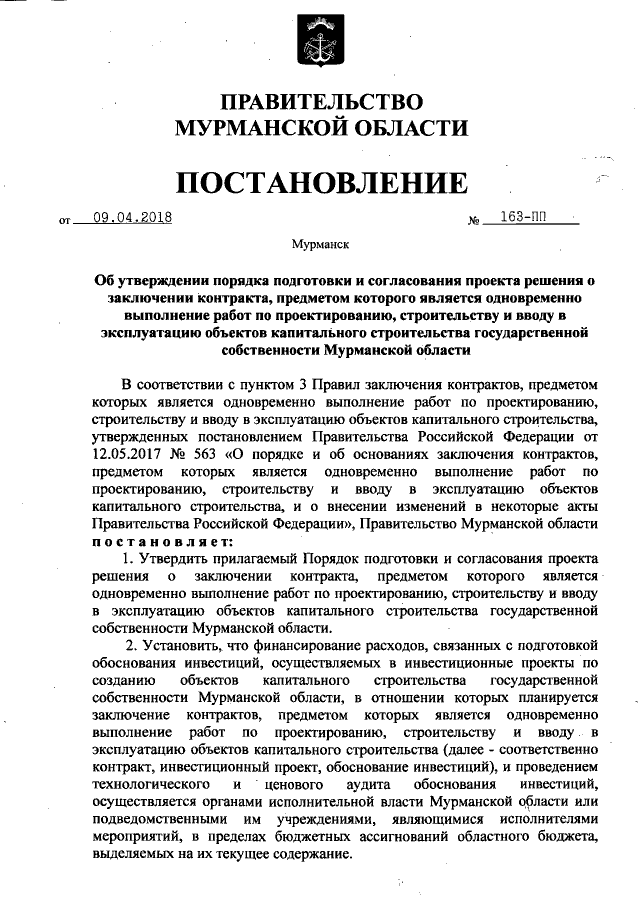 ПРАВИТЕЛЬСТВО
МУРМАНСКОЙ ОБЛАСТИ

ПОСТАНОВЛЕНИЕ

от 09.04.2018 № 163-ПП

Мурманск

Об утверждении порядка подготовки и согласования проекта решения о заключении контракта, предметом которого является одновременно выполнение работ по проектированию, строительству и вводу в эксплуатацию объектов капитального строительства государственной собственности Мурманской области

В соответствии с пунктом 3 Правил заключения контрактов, предметом которых является одновременно выполнение работ по проектированию, строительству и вводу в эксплуатацию объектов капитального строительства, утвержденных постановлением Правительства Российской Федерации от 12.05.2017 № 563 «О порядке и об основаниях заключения контрактов, предметом которых является одновременно выполнение работ по проектированию, строительству и вводу в эксплуатацию объектов капитального строительства, и о внесении изменений в некоторые акты Правительства Российской Федерации», Правительство Мурманской области постановляет:

1. Утвердить прилагаемый Порядок подготовки и согласования проекта решения о заключении контракта, предметом которого является одновременно выполнение работ по проектированию, строительству и вводу в эксплуатацию объектов капитального строительства государственной собственности Мурманской области.

2. Установить, что финансирование расходов, связанных с подготовкой обоснования инвестиций, осуществляемых в инвестиционные проекты по созданию объектов капитального строительства государственной собственности Мурманской области, в отношении которых планируется заключение контрактов, предметом которых является одновременно выполнение работ по проектированию, строительству и вводу в эксплуатацию объектов капитального строительства (далее - соответственно контракт, инвестиционный проект, обоснование инвестиций), и проведением технологического и ценового аудита обоснования инвестиций, осуществляется органами исполнительной власти Мурманской области или подведомственными им учреждениями, являющимися исполнителями мероприятий, в пределах бюджетных ассигнований областного бюджета, выделяемых на их текущее содержание.